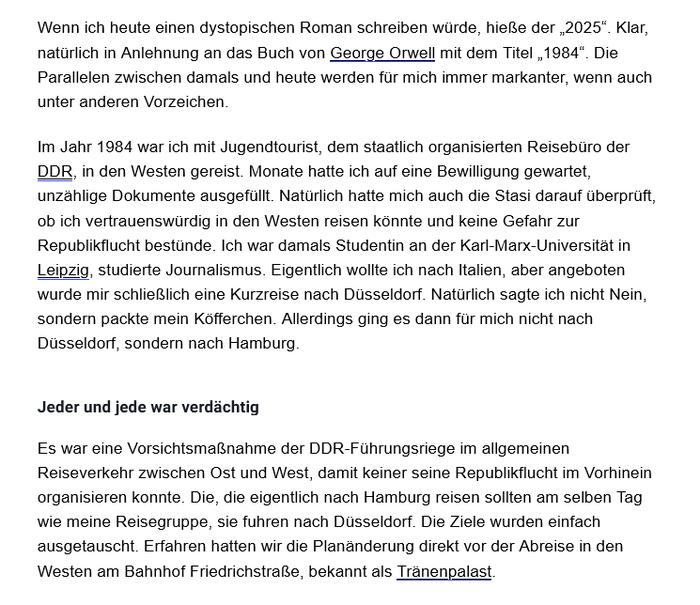 Wenn ich heute einen dystopischen Roman schreiben würde, hieße der „2025“. Klar, natürlich in Anlehnung an das Buch von George Orwell mit dem Titel „1984“. Die Parallelen zwischen damals und heute werden für mich immer markanter, wenn auch unter anderen Vorzeichen.

Im Jahr 1984 war ich mit Jugendtourist, dem staatlich organisierten Reisebüro der DDR, in den Westen gereist. Monate hatte ich auf eine Bewilligung gewartet, unzählige Dokumente ausgefüllt. Natürlich hatte mich auch die Stasi darauf überprüft, ob ich vertrauenswürdig in den Westen reisen könnte und keine Gefahr zur Republikflucht bestünde. Ich war damals Studentin an der Karl-Marx-Universität in Leipzig, studierte Journalismus. Eigentlich wollte ich nach Italien, aber angeboten wurde mir schließlich eine Kurzreise nach Düsseldorf. Natürlich sagte ich nicht Nein, sondern packte mein Köfferchen. Allerdings ging es dann für mich nicht nach Düsseldorf, sondern nach Hamburg.

Jeder und jede war verdächtig

Es war eine Vorsichtsmaßnahme der DDR-Führungsriege im allgemeinen Reiseverkehr zwischen Ost und West, damit keiner seine Republikflucht im Vorhinein organisieren konnte. Die, die eigentlich nach Hamburg reisen sollten am selben Tag wie meine Reisegruppe, sie fuhren nach Düsseldorf. Die Ziele wurden einfach ausgetauscht. Erfahren hatten wir die Planänderung direkt vor der Abreise in den Westen am Bahnhof Friedrichstraße, bekannt als Tränenpalast.